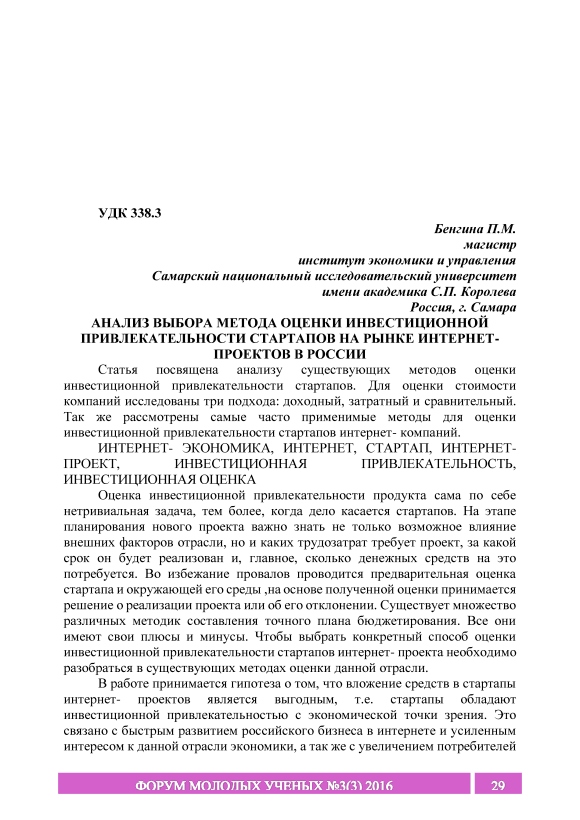 УДК 338.3

Бенгина П.М.
магистр
институт экономики и управления
Самарский национальный исследовательский университет
имени академика С.П. Королева
Россия, г. Самара

АНАЛИЗ ВЫБОРА МЕТОДА ОЦЕНКИ ИНВЕСТИЦИОННОЙ ПРИВЛЕКАТЕЛЬНОСТИ СТАРТАПОВ НА РЫНКЕ ИНТЕРНЕТ-ПРОЕКТОВ В РОССИИ

Статья посвящена анализу существующих методов оценки инвестиционной привлекательности стартапов. Для оценки стоимости компаний исследованы три подхода: доходный, затратный и сравнительный. Так же рассмотрены самые часто применимые методы для оценки инвестиционной привлекательности стартапов интернет- компаний.

ИНТЕРНЕТ- ЭКОНОМИКА, ИНТЕРНЕТ, СТАРТАП, ИНТЕРНЕТ-ПРОЕКТ, ИНВЕСТИЦИОННАЯ ПРИВЛЕКАТЕЛЬНОСТЬ, ИНВЕСТИЦИОННАЯ ОЦЕНКА

Оценка инвестиционной привлекательности продукта сама по себе нетривиальная задача, тем более, когда дело касается стартапов. На этапе планирования нового проекта важно знать не только возможное влияние внешних факторов отрасли, но и каких трудозатрат требует проект, за какой срок он будет реализован и, главное, сколько денежных средств на это потребуется. Во избежание провалов проводится предварительная оценка стартапа и окружающей его среды ,на основе полученной оценки принимается решение о реализации проекта или об его отклонении. Существует множество различных методик составления точного плана бюджетирования. Все они имеют свои плюсы и минусы. Чтобы выбрать конкретный способ оценки инвестиционной привлекательности стартапов интернет- проекта необходимо разобраться в существующих методах оценки данной отрасли.

В работе принимается гипотеза о том, что вложение средств в стартапы интернет- проектов является выгодным, т.е. стартапы обладают инвестиционной привлекательностью с экономической точки зрения. Это связано с быстрым развитием российского бизнеса в интернете и усиленным интересом к данной отрасли экономики, а так же с увеличением потребителей

ФОРУМ МОЛОДЫХ УЧЕНЫХ №3(3) 2016 29